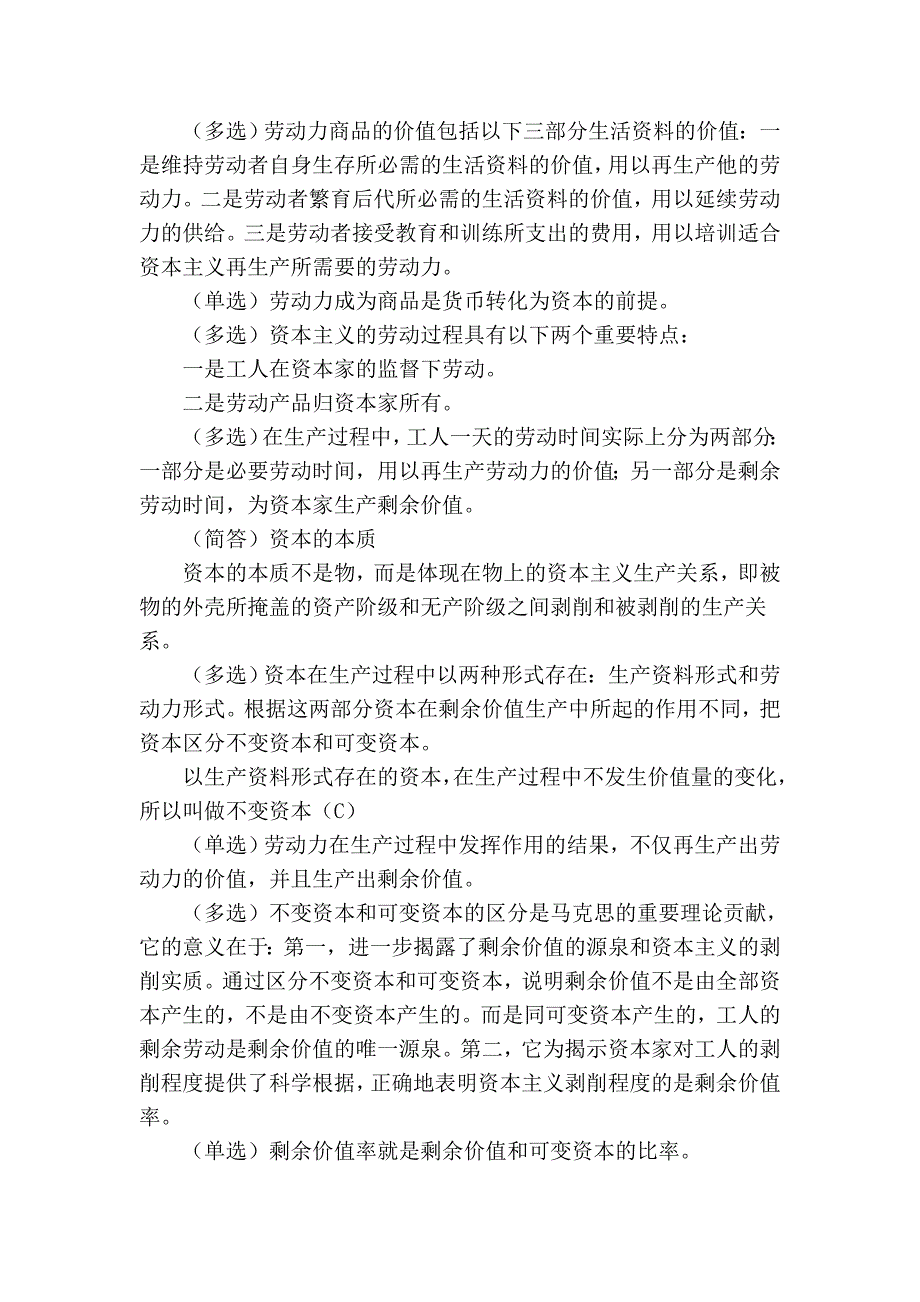 （多选）劳动力商品的价值包括以下三部分生活资料的价值：一是维持劳动者自身生存所必需的生活资料的价值，用以再生产他的劳动力。二是劳动者繁育后代所必需的生活资料的价值，用以延续劳动力的供给。三是劳动者接受教育和训练所支出的费用，用以培训适合资本主义再生产所需要的劳动力。

（单选）劳动力成为商品是货币转化为资本的前提。

（多选）资本主义的劳动过程具有以下两个重要特点：

一是工人在资本家的监督下劳动。

二是劳动产品归资本家所有。

（多选）在生产过程中，工人一天的劳动时间实际上分为两部分：一部分是必要劳动时间，用以再生产劳动力的价值；另一部分是剩余劳动时间，为资本家生产剩余价值。

（简答）资本的本质

资本的本质不是物，而是体现在物上的资本主义生产关系，即被物的外壳所掩盖的资产阶级和无产阶级之间剥削和被剥削的生产关系。

（多选）资本在生产过程中以两种形式存在：生产资料形式和劳动力形式。根据这两部分资本在剩余价值生产中所起的作用不同，把资本区分不变资本和可变资本。

以生产资料形式存在的资本，在生产过程中不发生价值量的变化，所以叫做不变资本（C）

（单选）劳动力在生产过程中发挥作用的结果，不仅再生产出劳动力的价值，并且生产出剩余价值。

（多选）不变资本和可变资本的区分是马克思的重要理论贡献，它的意义在于：第一，进一步揭露了剩余价值的源泉和资本主义的剥削实质。通过区分不变资本和可变资本，说明剩余价值不是由全部资本产生的，不是由不变资本产生的。而是同可变资本产生的，工人的剩余劳动是剩余价值的唯一源泉。第二，它为揭示资本家对工人的剥削程度提供了科学根据，正确地表明资本主义剥削程度的是剩余价值率。

（单选）剩余价值率就是剩余价值和可变资本的比率。